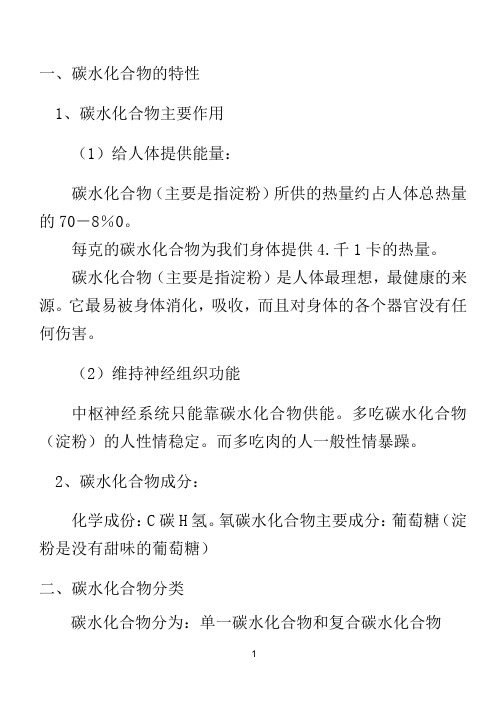 一、碳水化合物的特性

1、碳水化合物主要作用

（1）给人体提供能量：

碳水化合物（主要是指淀粉）所供的热量约占人体总热量的 70－8%0。

每克的碳水化合物为我们身体提供 4.千 1 卡的热量。

碳水化合物（主要是指淀粉）是人体最理想，最健康的来源。它最易被身体消化，吸收，而且对身体的各个器官没有任何伤害。

（2）维持神经组织功能

中枢神经系统只能靠碳水化合物供能。多吃碳水化合物（淀粉）的人性情稳定。而多吃肉的人一般性情暴躁。

2、碳水化合物成分：

化学成份：C 碳 H 氢。氧碳水化合物主要成分：葡萄糖（淀粉是没有甜味的葡萄糖）

二、碳水化合物分类

碳水化合物分为：单一碳水化合物和复合碳水化合物

1